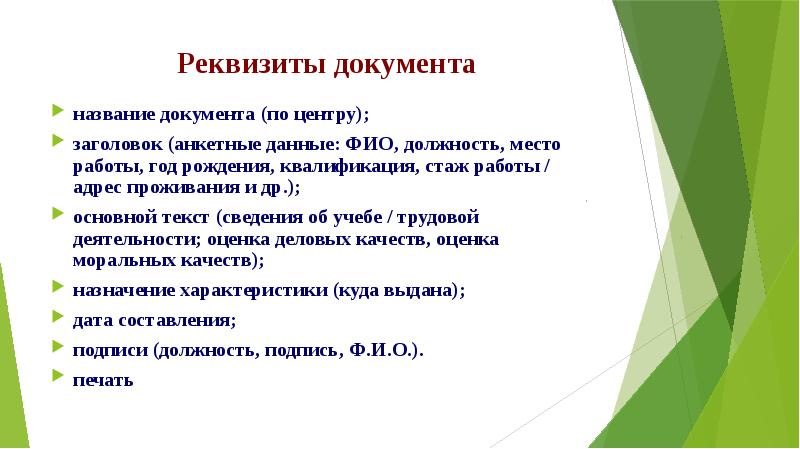 Реквизиты документа

название документа (по центру);

заголовок (анкетные данные: ФИО, должность, место работы, год рождения, квалификация, стаж работы / адрес проживания и др.);

основной текст (сведения об учебе / трудовой деятельности; оценка деловых качеств, оценка моральных качеств);

назначение характеристики (куда выдана);

дата составления;

подписи (должность, подпись, Ф.И.О.).

печать